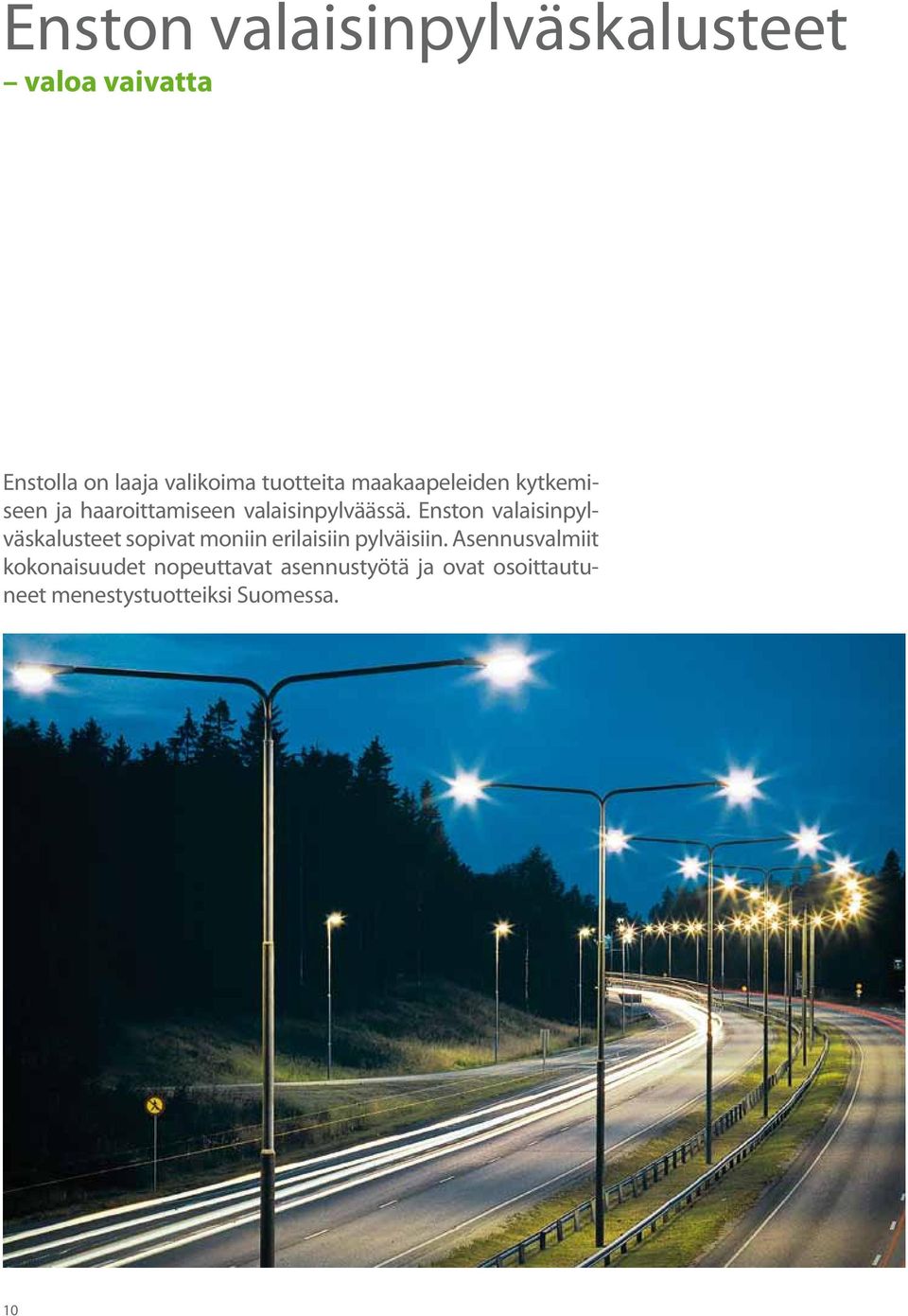 Enston valaisinpylväskalusteet
– valoa vaivatta

Enstolla on laaja valikoima tuotteita maakaapeleiden kytkemiseen ja haaroittamiseen valaisinpylväässä. Enston valaisinpylväskalusteet sopivat moniin erilaisiin pylväisiin. Asennusvalmiit kokonaisuudet nopeuttavat asennustyötä ja ovat osoittautuneet menestystuotteiksi Suomessa.

10